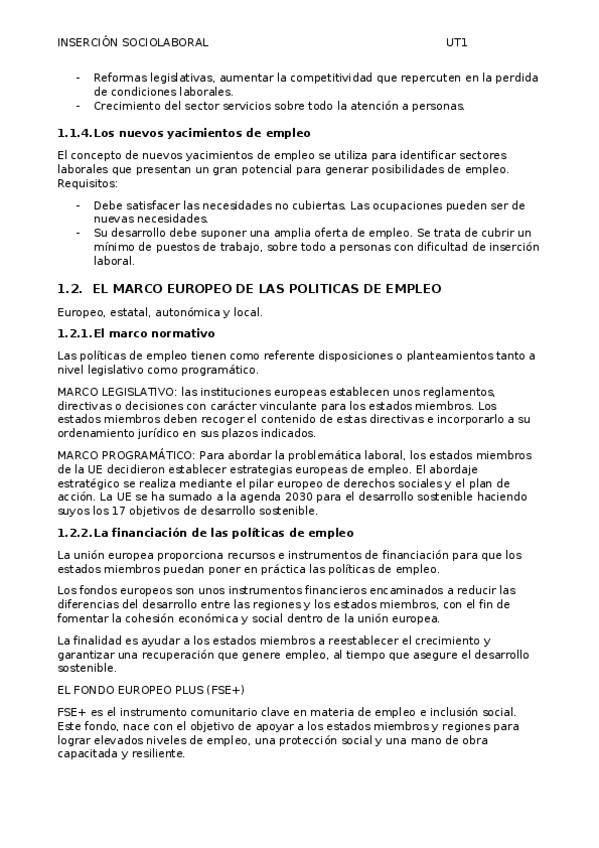 INSERCIÓN SOCIOLABORAL UT1

- Reformas legislativas, aumentar la competitividad que repercuten en la perdida de condiciones laborales.
- Crecimiento del sector servicios sobre todo la atención a personas.

1.1.4. Los nuevos yacimientos de empleo

El concepto de nuevos yacimientos de empleo se utiliza para identificar sectores laborales que presentan un gran potencial para generar posibilidades de empleo. Requisitos:

- Debe satisfacer las necesidades no cubiertas. Las ocupaciones pueden ser de nuevas necesidades.
- Su desarrollo debe suponer una amplia oferta de empleo. Se trata de cubrir un mínimo de puestos de trabajo, sobre todo a personas con dificultad de inserción laboral.

1.2. EL MARCO EUROPEO DE LAS POLITICAS DE EMPLEO

Europeo, estatal, autonómica y local.

1.2.1. El marco normativo

Las políticas de empleo tienen como referente disposiciones o planteamientos tanto a nivel legislativo como programático.

MARCO LEGISLATIVO: las instituciones europeas establecen unos reglamentos, directivas o decisiones con carácter vinculante para los estados miembros. Los estados miembros deben recoger el contenido de estas directivas e incorporarlo a su ordenamiento jurídico en sus plazos indicados.

MARCO PROGRAMÁTICO: Para abordar la problemática laboral, los estados miembros de la UE decidieron establecer estrategias europeas de empleo. El abordaje estratégico se realiza mediante el pilar europeo de derechos sociales y el plan de acción. La UE se ha sumado a la agenda 2030 para el desarrollo sostenible haciendo suyos los 17 objetivos de desarrollo sostenible.

1.2.2. La financiación de las políticas de empleo

La unión europea proporciona recursos e instrumentos de financiación para que los estados miembros puedan poner en práctica las políticas de empleo.

Los fondos europeos son unos instrumentos financieros encaminados a reducir las diferencias del desarrollo entre las regiones y los estados miembros, con el fin de fomentar la cohesión económica y social dentro de la unión europea.

La finalidad es ayudar a los estados miembros a reestablecer el crecimiento y garantizar una recuperación que genere empleo, al tiempo que asegure el desarrollo sostenible.

EL FONDO EUROPEO PLUS (FSE+)

FSE+ es el instrumento comunitario clave en materia de empleo e inclusión social. Este fondo, nace con el objetivo de apoyar a los estados miembros y regiones para lograr elevados niveles de empleo, una protección social y una mano de obra capacitada y resiliente.